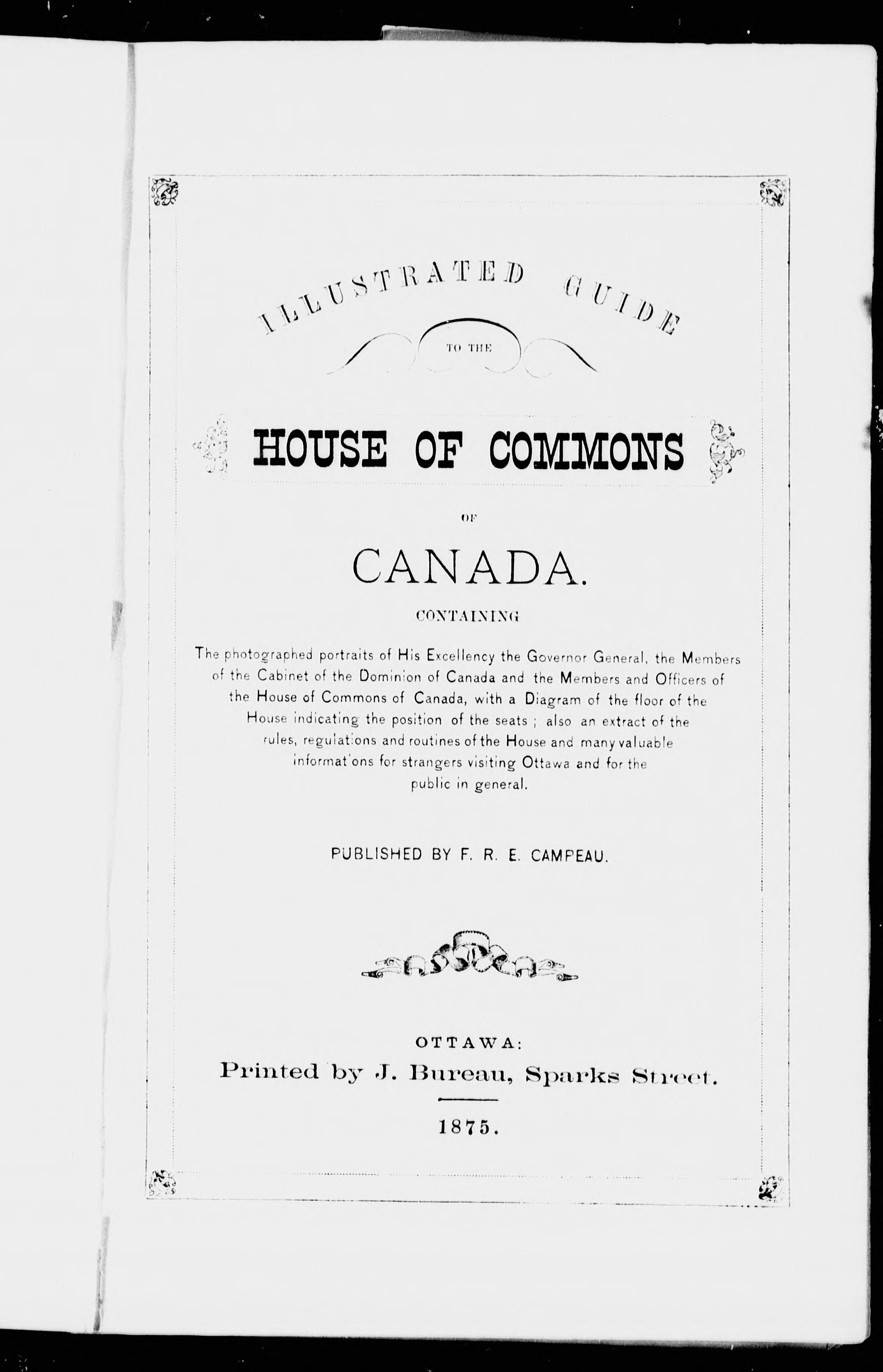 ILLUSTRATED GUIDE

TO THE

HOUSE OF COMMONS

OF

CANADA.

CONTAINING

The photographed portraits of His Excellency the Governor General, the Members of the Cabinet of the Dominion of Canada and the Members and Officers of the House of Commons of Canada, with a Diagram of the floor of the House indicating the position of the seats ; also an extract of the rules, regulations and routines of the House and many valuable informations for strangers visiting Ottawa and for the public in general.

PUBLISHED BY F. R. E. CAMPEAU.

OTTAWA:
Printed by J. Bureau, Sparks Street.

1875.